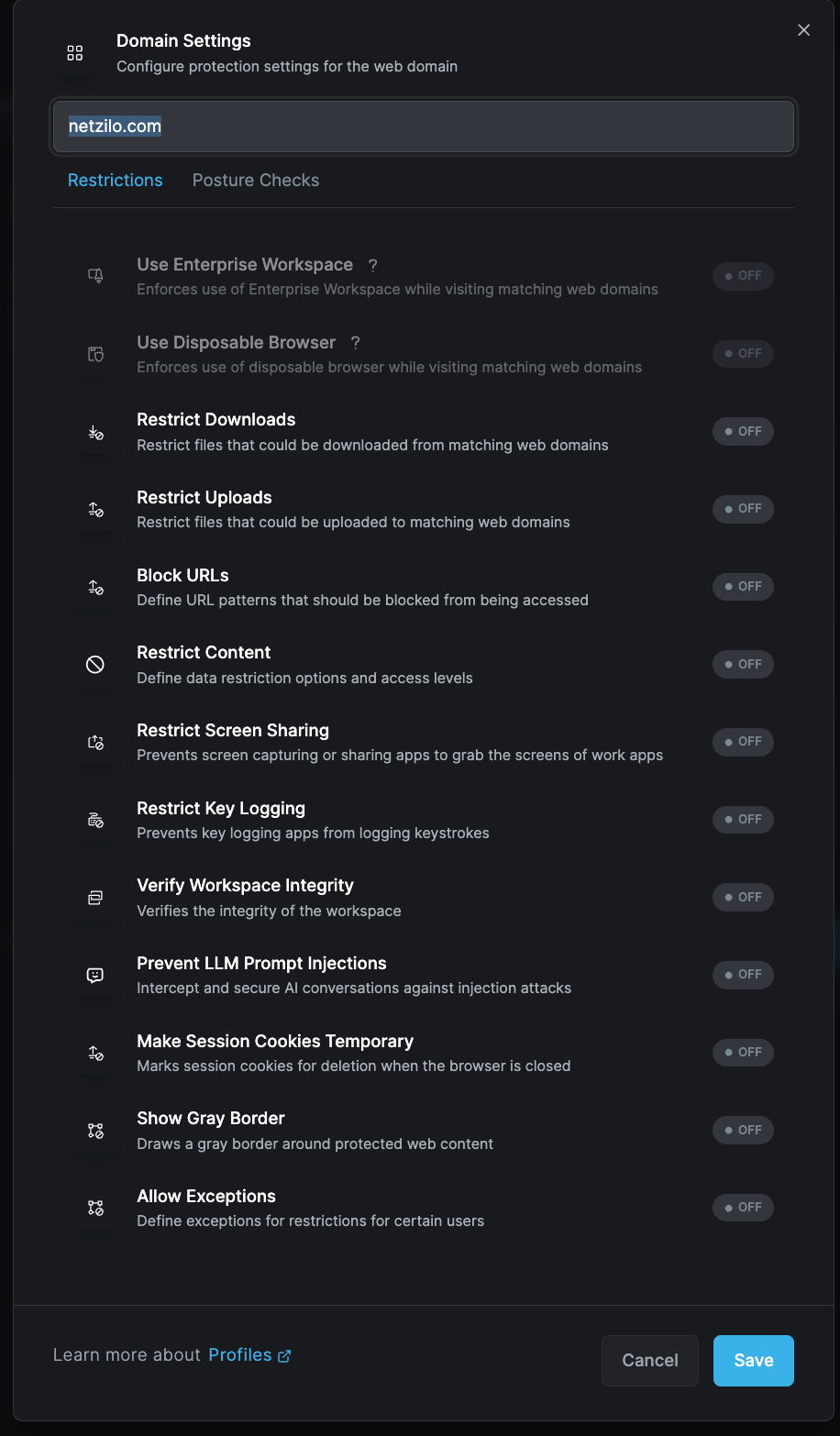 Domain Settings
Configure protection settings for the web domain

netzilo.com

Restrictions Posture Checks

Use Enterprise Workspace ?
Enforces use of Enterprise Workspace while visiting matching web domains
OFF

Use Disposable Browser ?
Enforces use of disposable browser while visiting matching web domains
OFF

Restrict Downloads
Restrict files that could be downloaded from matching web domains
OFF

Restrict Uploads
Restrict files that could be uploaded to matching web domains
OFF

Block URLs
Define URL patterns that should be blocked from being accessed
OFF

Restrict Content
Define data restriction options and access levels
OFF

Restrict Screen Sharing
Prevents screen capturing or sharing apps to grab the screens of work apps
OFF

Restrict Key Logging
Prevents key logging apps from logging keystrokes
OFF

Verify Workspace Integrity
Verifies the integrity of the workspace
OFF

Prevent LLM Prompt Injections
Intercept and secure AI conversations against injection attacks
OFF

Make Session Cookies Temporary
Marks session cookies for deletion when the browser is closed
OFF

Show Gray Border
Draws a gray border around protected web content
OFF

Allow Exceptions
Define exceptions for restrictions for certain users
OFF

Learn more about Profiles

Cancel Save